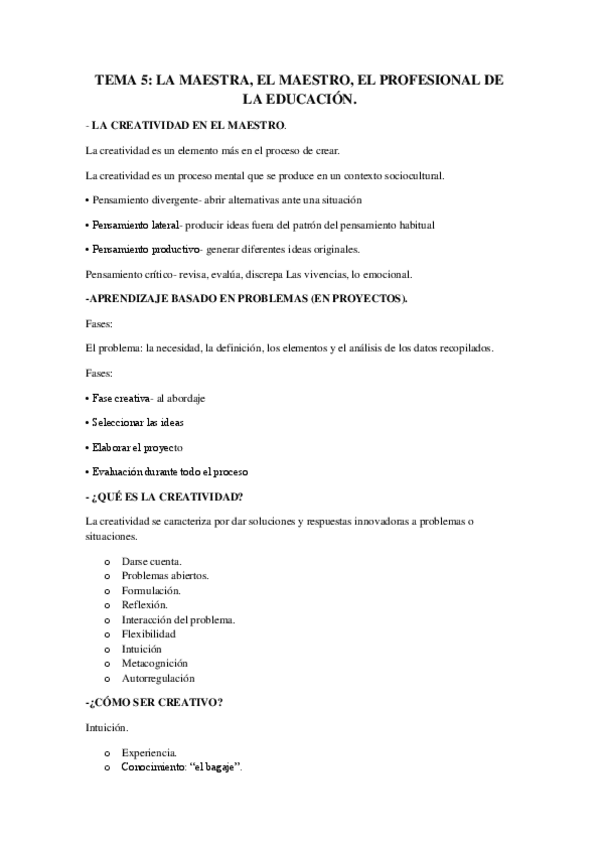 TEMA 5: LA MAESTRA, EL MAESTRO, EL PROFESIONAL DE LA EDUCACIÓN.

- LA CREATIVIDAD EN EL MAESTRO.

La creatividad es un elemento más en el proceso de crear.

La creatividad es un proceso mental que se produce en un contexto sociocultural.

• Pensamiento divergente- abrir alternativas ante una situación

• Pensamiento lateral- producir ideas fuera del patrón del pensamiento habitual

• Pensamiento productivo- generar diferentes ideas originales.

Pensamiento crítico- revisa, evalúa, discrepa Las vivencias, lo emocional.

-APRENDIZAJE BASADO EN PROBLEMAS (EN PROYECTOS).

Fases:

El problema: la necesidad, la definición, los elementos y el análisis de los datos recopilados.

Fases:

• Fase creativa- al abordaje

• Seleccionar las ideas

• Elaborar el proyecto

• Evaluación durante todo el proceso

- ¿QUÉ ES LA CREATIVIDAD?

La creatividad se caracteriza por dar soluciones y respuestas innovadoras a problemas o situaciones.

o Darse cuenta.
o Problemas abiertos.
o Formulación.
o Reflexión.
o Interacción del problema.
o Flexibilidad
o Intuición
o Metacognición
o Autorregulación

-¿CÓMO SER CREATIVO?

Intuición.

o Experiencia.
o Conocimiento: “el bagaje”.